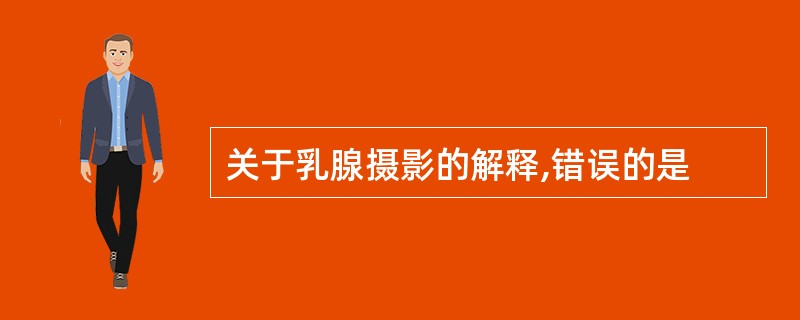 关于乳腺摄影的解释,错误的是